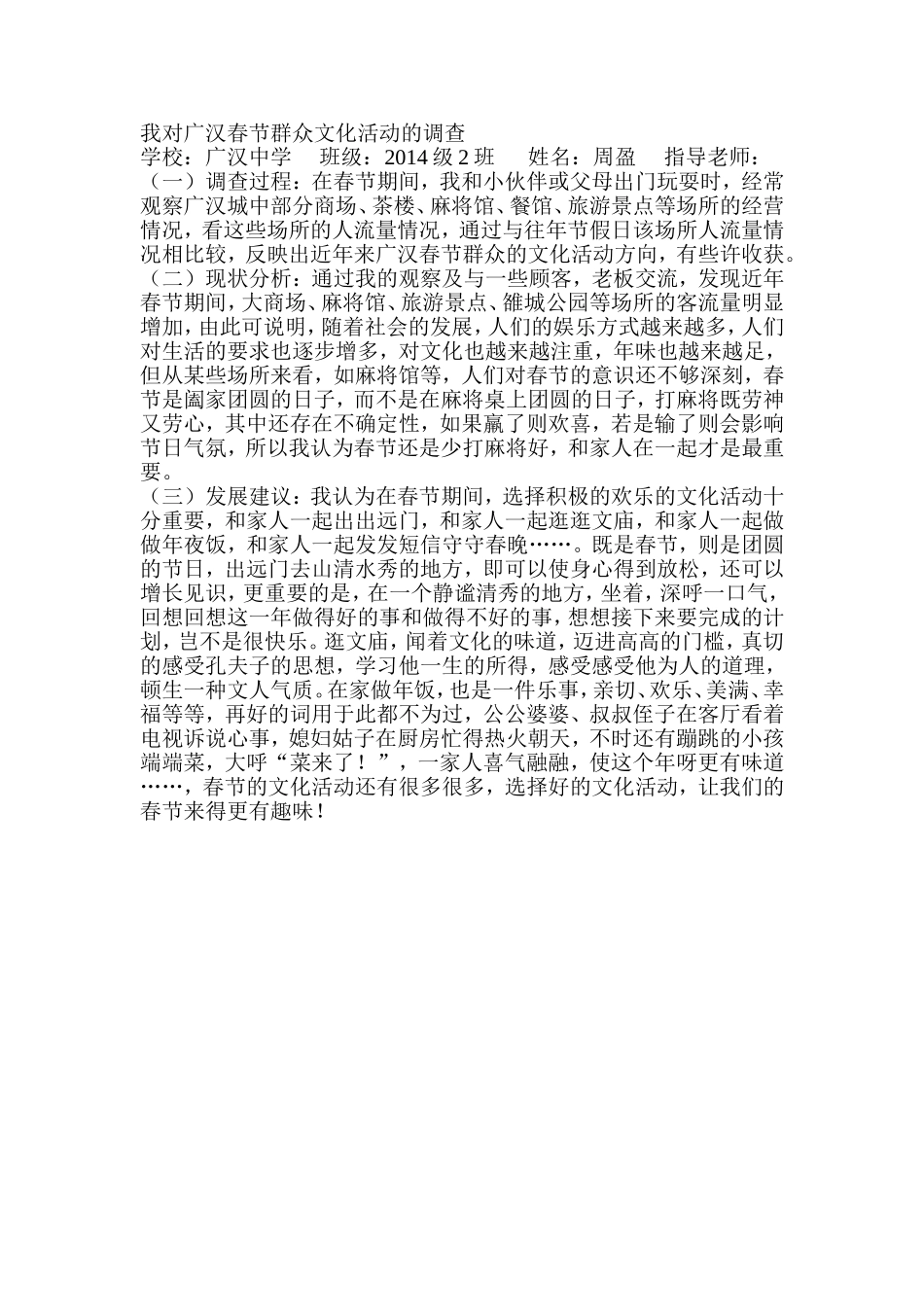 我对广汉春节群众文化活动的调查
学校：广汉中学　班级：2014 级 2 班　姓名：周盈　指导老师：

（一）调查过程：在春节期间，我和小伙伴或父母出门玩耍时，经常观察广汉城中部分商场、茶楼、麻将馆、餐馆、旅游景点等场所的经营情况，看这些场所的人流量情况，通过与往年节假日该场所人流量情况相比较，反映出近年来广汉春节群众的文化活动方向，有些许收获。

（二）现状分析：通过我的观察及与一些顾客，老板交流，发现近年春节期间，大商场、麻将馆、旅游景点、雒城公园等场所的客流量明显增加，由此可说明，随着社会的发展，人们的娱乐方式越来越多，人们对生活的要求也逐步增多，对文化也越来越注重，年味也越来越足，但从某些场所来看，如麻将馆等，人们对春节的意识还不够深刻，春节是阖家团圆的日子，而不是在麻将桌上团圆的日子，打麻将既劳神又劳心，其中还存在不确定性，如果赢了则欢喜，若是输了则会影响节日气氛，所以我认为春节还是少打麻将好，和家人在一起才是最重要。

（三）发展建议：我认为在春节期间，选择积极的欢乐的文化活动十分重要，和家人一起出出远门，和家人一起逛逛文庙，和家人一起做做年夜饭，和家人一起发发短信守守春晚……。既是春节，则是团圆的节日，出远门去山清水秀的地方，即可以使身心得到放松，还可以增长见识，更重要的是，在一个静谧清秀的地方，坐着，深呼一口气，回想回想这一年做得好的事和做得不好的事，想想接下来要完成的计划，岂不是很快乐。逛文庙，闻着文化的味道，迈进高高的门槛，真切的感受孔夫子的思想，学习他一生的所得，感受感受他为人的道理，顿生一种文人气质。在家做年饭，也是一件乐事，亲切、欢乐、美满、幸福等等，再好的词用于此都不为过，公公婆婆、叔叔侄子在客厅看着电视诉说心事，媳妇姑子在厨房忙得热火朝天，不时还有蹦跳的小孩端端菜，大呼“菜来了！”，一家人喜气融融，使这个年呀更有味道……，春节的文化活动还有很多很多，选择好的文化活动，让我们的春节来得更有趣味！